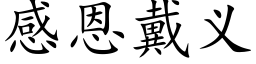 感恩戴义